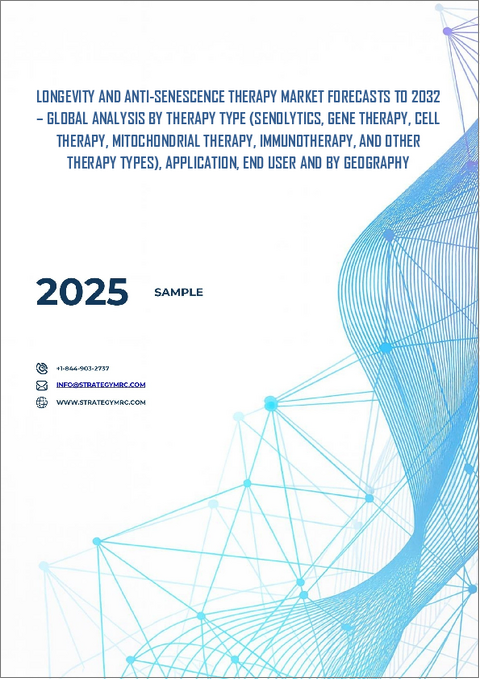 LONGEVITY AND ANTI-SENESCENCE THERAPY MARKET FORECASTS TO 2032 – GLOBAL ANALYSIS BY THERAPY TYPE (SENOLYTICS, GENE THERAPY, CELL THERAPY, MITOCHONDRIAL THERAPY, IMMUNOTHERAPY, AND OTHER THERAPY TYPES), APPLICATION, END USER AND BY GEOGRAPHY

2025

SAMPLE

+1-844-903-2737

INFO@STRATEGYMRC.COM

WWW.STRATEGYMRC.COM